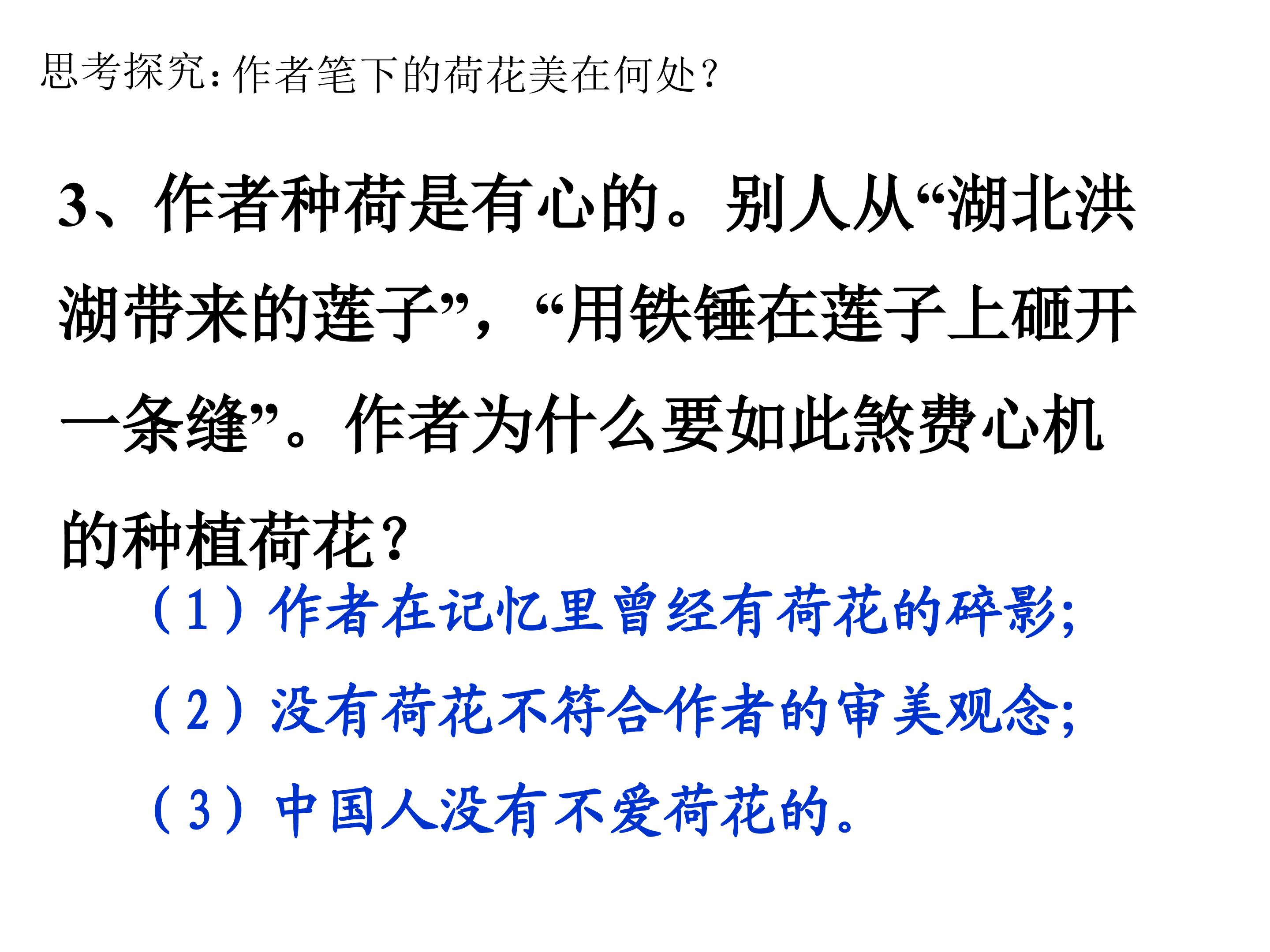 思考探究：作者笔下的荷花美在何处？

3、作者种荷是有心的。别人从“湖北洪湖带来的莲子”，“用铁锤在莲子上砸开一条缝”。作者为什么要如此煞费心机的种植荷花？

（1）作者在记忆里曾经有荷花的碎影；

（2）没有荷花不符合作者的审美观念；

（3）中国人没有不爱荷花的。